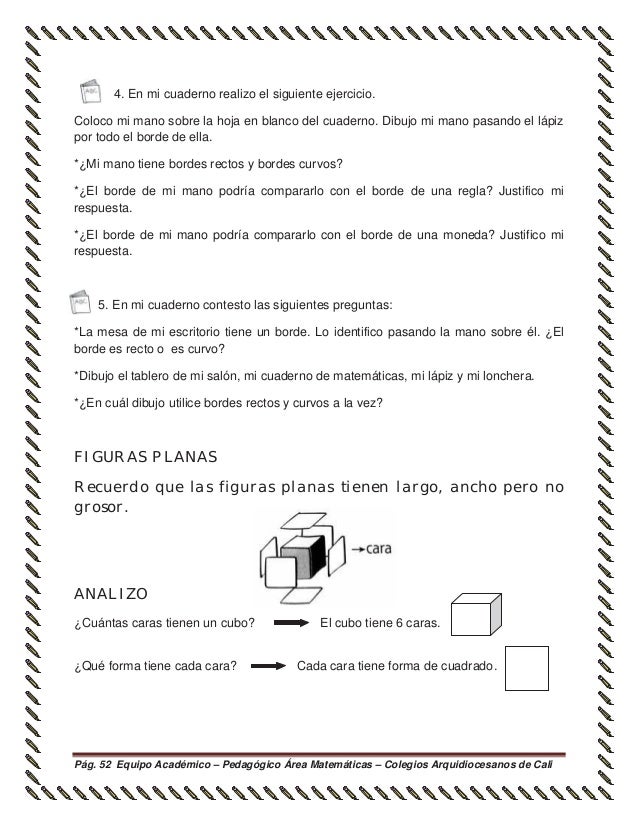 4. En mi cuaderno realizo el siguiente ejercicio.

Coloco mi mano sobre la hoja en blanco del cuaderno. Dibujo mi mano pasando el lápiz por todo el borde de ella.

*¿Mi mano tiene bordes rectos y bordes curvos?

*¿El borde de mi mano podría compararlo con el borde de una regla? Justifico mi respuesta.

*¿El borde de mi mano podría compararlo con el borde de una moneda? Justifico mi respuesta.

5. En mi cuaderno contesto las siguientes preguntas:

*La mesa de mi escritorio tiene un borde. Lo identifico pasando la mano sobre él. ¿El borde es recto o es curvo?

*Dibujo el tablero de mi salón, mi cuaderno de matemáticas, mi lápiz y mi lonchera.

*¿En cuál dibujo utilice bordes rectos y curvos a la vez?

FIGURAS PLANAS

Recuerdo que las figuras planas tienen largo, ancho pero no grosor.

cara

ANALIZO

¿Cuántas caras tienen un cubo? El cubo tiene 6 caras.

¿Qué forma tiene cada cara? Cada cara tiene forma de cuadrado.

Pág. 52 Equipo Académico – Pedagógico Área Matemáticas – Colegios Arquidiocesanos de Cali